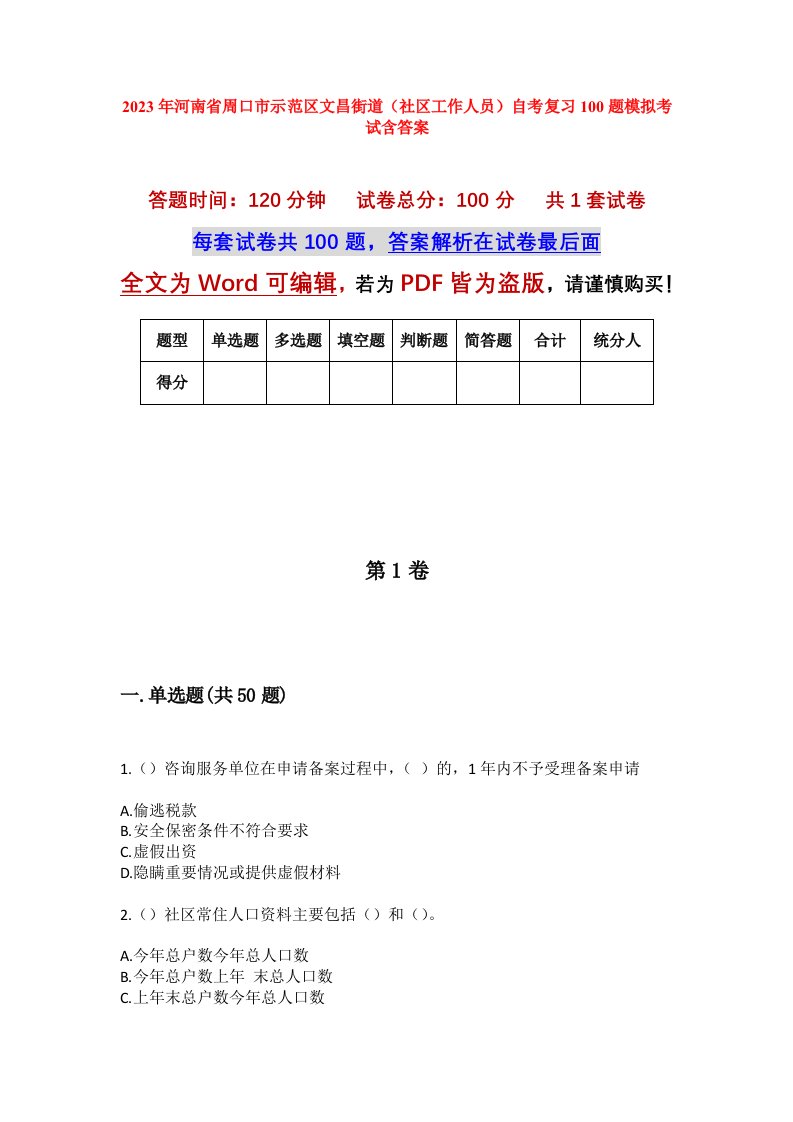 2023年河南省周口市示范区文昌街道（社区工作人员）自考复习100题模拟考试含答案

答题时间：120分钟　　试卷总分：100分　　共1套试卷

每套试卷共100题，答案解析在试卷最后面

全文为Word可编辑，若为PDF皆为盗版，请谨慎购买！

| 题型 | 单选题 | 多选题 | 填空题 | 判断题 | 简答题 | 合计 | 统分人 |
|---|---|---|---|---|---|---|---|
| 得分 | | | | | | | |

第1卷

一.单选题(共50题)

1.（）咨询服务单位在申请备案过程中，（ ）的，1年内不予受理备案申请

A.偷逃税款
B.安全保密条件不符合要求
C.虚假出资
D.隐瞒重要情况或提供虚假材料

2.（）社区常住人口资料主要包括（）和（）。

A.今年总户数今年总人口数
B.今年总户数上年 末总人口数
C.上年末总户数今年总人口数